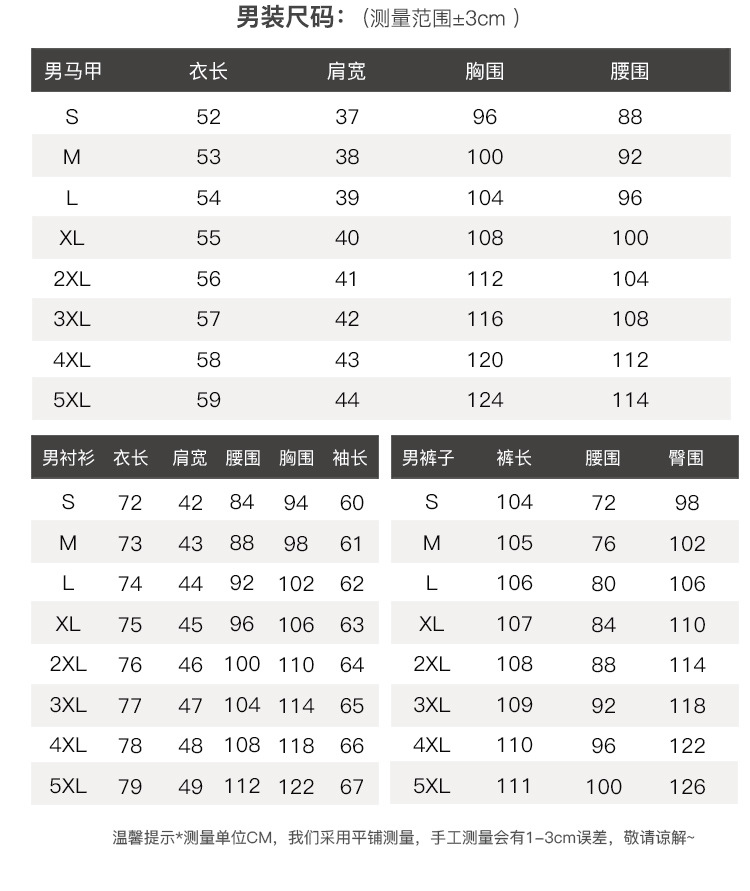 男装尺码：（测量范围±3cm ）

| 男马甲 | 衣长 | 肩宽 | 胸围 | 腰围 |
|---|---|---|---|---|
| S | 52 | 37 | 96 | 88 |
| M | 53 | 38 | 100 | 92 |
| L | 54 | 39 | 104 | 96 |
| XL | 55 | 40 | 108 | 100 |
| 2XL | 56 | 41 | 112 | 104 |
| 3XL | 57 | 42 | 116 | 108 |
| 4XL | 58 | 43 | 120 | 112 |
| 5XL | 59 | 44 | 124 | 114 |

| 男衬衫 | 衣长 | 肩宽 | 腰围 | 胸围 | 袖长 |
|---|---|---|---|---|---|
| S | 72 | 42 | 84 | 94 | 60 |
| M | 73 | 43 | 88 | 98 | 61 |
| L | 74 | 44 | 92 | 102 | 62 |
| XL | 75 | 45 | 96 | 106 | 63 |
| 2XL | 76 | 46 | 100 | 110 | 64 |
| 3XL | 77 | 47 | 104 | 114 | 65 |
| 4XL | 78 | 48 | 108 | 118 | 66 |
| 5XL | 79 | 49 | 112 | 122 | 67 |

| 男裤子 | 裤长 | 腰围 | 臀围 |
|---|---|---|---|
| S | 104 | 72 | 98 |
| M | 105 | 76 | 102 |
| L | 106 | 80 | 106 |
| XL | 107 | 84 | 110 |
| 2XL | 108 | 88 | 114 |
| 3XL | 109 | 92 | 118 |
| 4XL | 110 | 96 | 122 |
| 5XL | 111 | 100 | 126 |

温馨提示*测量单位CM，我们采用平铺测量，手工测量会有1-3cm误差，敬请谅解~